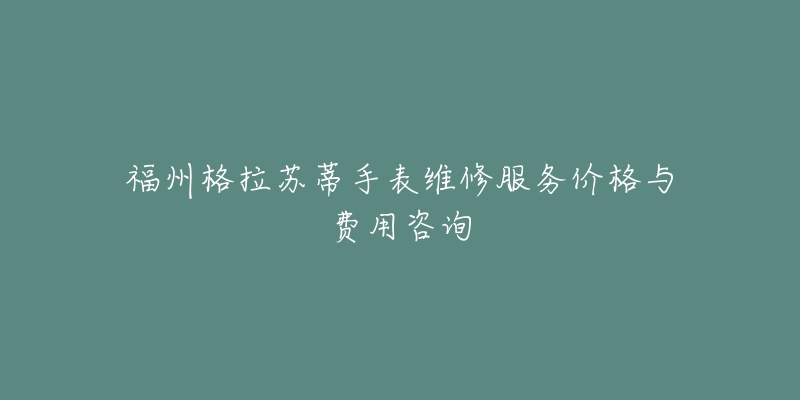 福州格拉苏蒂手表维修服务价格与费用咨询